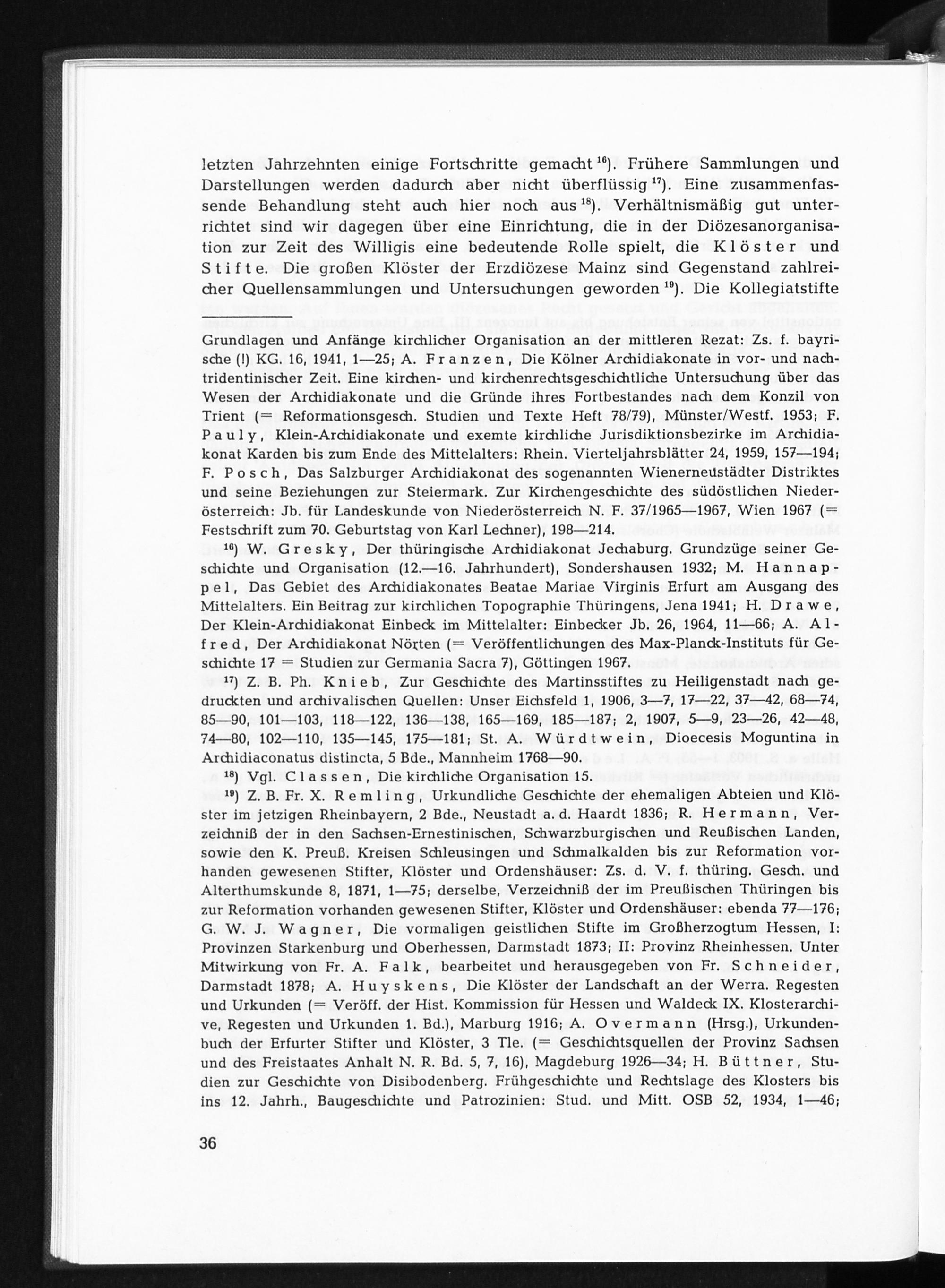 letzten Jahrzehnten einige Fortschritte gemacht $^{16}$). Frühere Sammlungen und Darstellungen werden dadurch aber nicht überflüssig $^{17}$). Eine zusammenfassende Behandlung steht auch hier noch aus $^{18}$). Verhältnismäßig gut unterrichtet sind wir dagegen über eine Einrichtung, die in der Diözesanorganisation zur Zeit des Willigis eine bedeutende Rolle spielt, die Klöster und Stifte. Die großen Klöster der Erzdiözese Mainz sind Gegenstand zahlreicher Quellensammlungen und Untersuchungen geworden $^{19}$). Die Kollegiatstifte

Grundlagen und Anfänge kirchlicher Organisation an der mittleren Rezat: Zs. f. bayrische (!) KG. 16, 1941, 1—25; A. Franzen, Die Kölner Archidiakonate in vor- und nachtridentinischer Zeit. Eine kirchen- und kirchenrechtsgeschichtliche Untersuchung über das Wesen der Archidiakonate und die Gründe ihres Fortbestandes nach dem Konzil von Trient (= Reformationsgesch. Studien und Texte Heft 78/79), Münster/Westf. 1953; F. Pauly, Klein-Archidiakonate und exemte kirchliche Jurisdiktionsbezirke im Archidiakonat Karden bis zum Ende des Mittelalters: Rhein. Vierteljahrsblätter 24, 1959, 157—194; F. Posch, Das Salzburger Archidiakonat des sogenannten Wienerneustädter Distriktes und seine Beziehungen zur Steiermark. Zur Kirchengeschichte des südöstlichen Niederösterreich: Jb. für Landeskunde von Niederösterreich N. F. 37/1965—1967, Wien 1967 (= Festschrift zum 70. Geburtstag von Karl Lechner), 198—214.

$^{16}$) W. Gresky, Der thüringische Archidiakonat Jechaburg. Grundzüge seiner Geschichte und Organisation (12.—16. Jahrhundert), Sondershausen 1932; M. Hannappel, Das Gebiet des Archidiakonates Beatae Mariae Virginis Erfurt am Ausgang des Mittelalters. Ein Beitrag zur kirchlichen Topographie Thüringens, Jena 1941; H. Drawe, Der Klein-Archidiakonat Einbeck im Mittelalter: Einbecker Jb. 26, 1964, 11—66; A. Alfred, Der Archidiakonat Nörten (= Veröffentlichungen des Max-Planck-Instituts für Geschichte 17 = Studien zur Germania Sacra 7), Göttingen 1967.

$^{17}$) Z. B. Ph. Knieb, Zur Geschichte des Martinsstiftes zu Heiligenstadt nach gedruckten und archivalischen Quellen: Unser Eichsfeld 1, 1906, 3—7, 17—22, 37—42, 68—74, 85—90, 101—103, 118—122, 136—138, 165—169, 185—187; 2, 1907, 5—9, 23—26, 42—48, 74—80, 102—110, 135—145, 175—181; St. A. Würdtwein, Dioecesis Moguntina in Archidiaconatus distincta, 5 Bde., Mannheim 1768—90.

$^{18}$) Vgl. Classen, Die kirchliche Organisation 15.

$^{19}$) Z. B. Fr. X. Remling, Urkundliche Geschichte der ehemaligen Abteien und Klöster im jetzigen Rheinbayern, 2 Bde., Neustadt a. d. Haardt 1836; R. Hermann, Verzeichniß der in den Sachsen-Ernestinischen, Schwarzburgischen und Reußischen Landen, sowie den K. Preuß. Kreisen Schleusingen und Schmalkalden bis zur Reformation vorhanden gewesenen Stifter, Klöster und Ordenshäuser: Zs. d. V. f. thüring. Gesch. und Alterthumskunde 8, 1871, 1—75; derselbe, Verzeichniß der im Preußischen Thüringen bis zur Reformation vorhanden gewesenen Stifter, Klöster und Ordenshäuser: ebenda 77—176; G. W. J. Wagner, Die vormaligen geistlichen Stifte im Großherzogtum Hessen, I: Provinzen Starkenburg und Oberhessen, Darmstadt 1873; II: Provinz Rheinhessen. Unter Mitwirkung von Fr. A. Falk, bearbeitet und herausgegeben von Fr. Schneider, Darmstadt 1878; A. Huyskens, Die Klöster der Landschaft an der Werra. Regesten und Urkunden (= Veröff. der Hist. Kommission für Hessen und Waldeck IX. Klosterarchive, Regesten und Urkunden 1. Bd.), Marburg 1916; A. Overmann (Hrsg.), Urkundenbuch der Erfurter Stifter und Klöster, 3 Tle. (= Geschichtsquellen der Provinz Sachsen und des Freistaates Anhalt N. R. Bd. 5, 7, 16), Magdeburg 1926—34; H. Büttner, Studien zur Geschichte von Disibodenberg. Frühgeschichte und Rechtslage des Klosters bis ins 12. Jahrh., Baugeschichte und Patrozinien: Stud. und Mitt. OSB 52, 1934, 1—46;

36